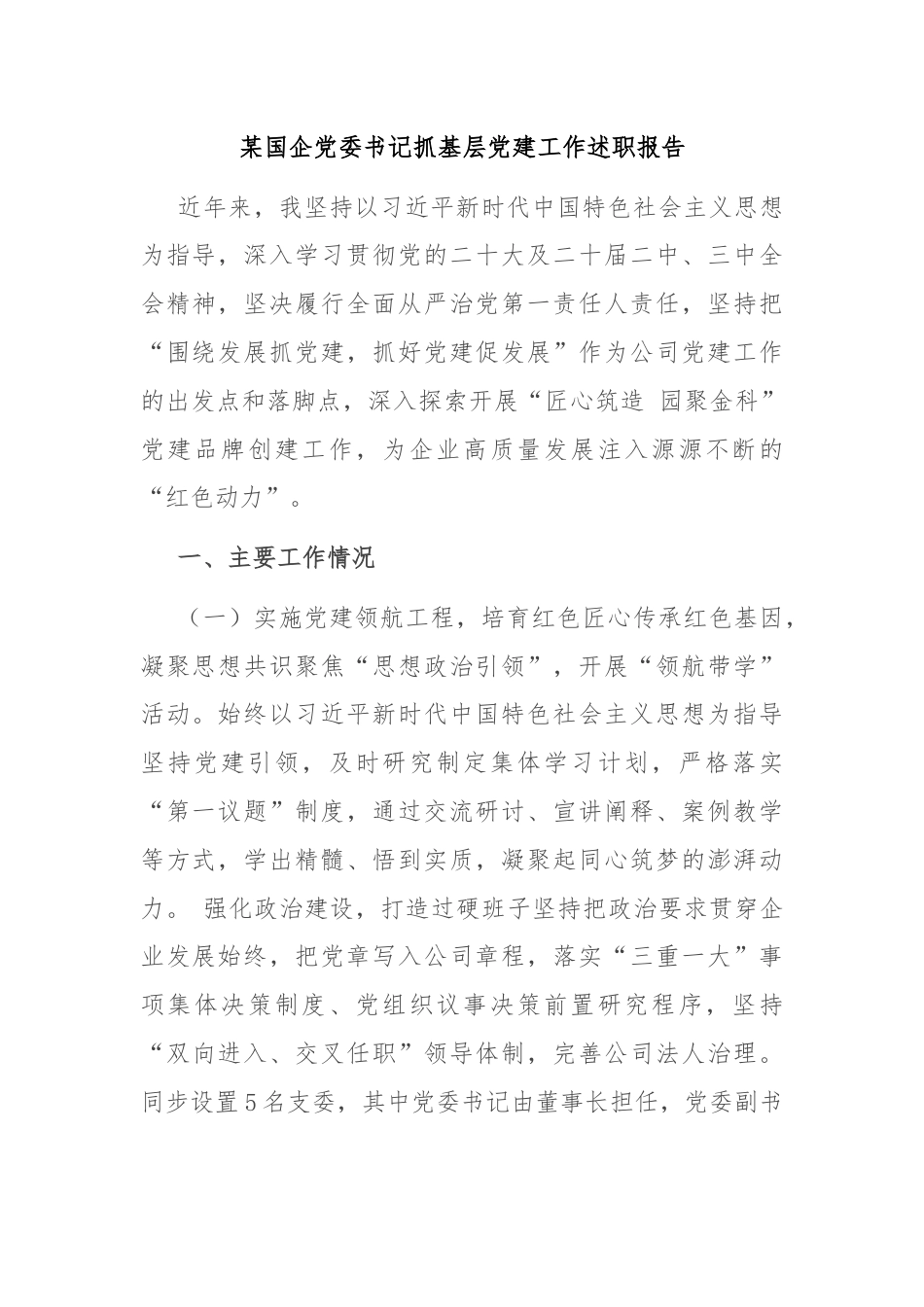 某国企党委书记抓基层党建工作述职报告

近年来，我坚持以习近平新时代中国特色社会主义思想为指导，深入学习贯彻党的二十大及二十届二中、三中全会精神，坚决履行全面从严治党第一责任人责任，坚持把“围绕发展抓党建，抓好党建促发展”作为公司党建工作的出发点和落脚点，深入探索开展“匠心筑造 园聚金科”党建品牌创建工作，为企业高质量发展注入源源不断的“红色动力”。

一、主要工作情况

（一）实施党建领航工程，培育红色匠心传承红色基因，凝聚思想共识聚焦“思想政治引领”，开展“领航带学”活动。始终以习近平新时代中国特色社会主义思想为指导坚持党建引领，及时研究制定集体学习计划，严格落实“第一议题”制度，通过交流研讨、宣讲阐释、案例教学等方式，学出精髓、悟到实质，凝聚起同心筑梦的澎湃动力。 强化政治建设，打造过硬班子坚持把政治要求贯穿企业发展始终，把党章写入公司章程，落实“三重一大”事项集体决策制度、党组织议事决策前置研究程序，坚持“双向进入、交叉任职”领导体制，完善公司法人治理。同步设置5名支委，其中党委书记由董事长担任，党委副书